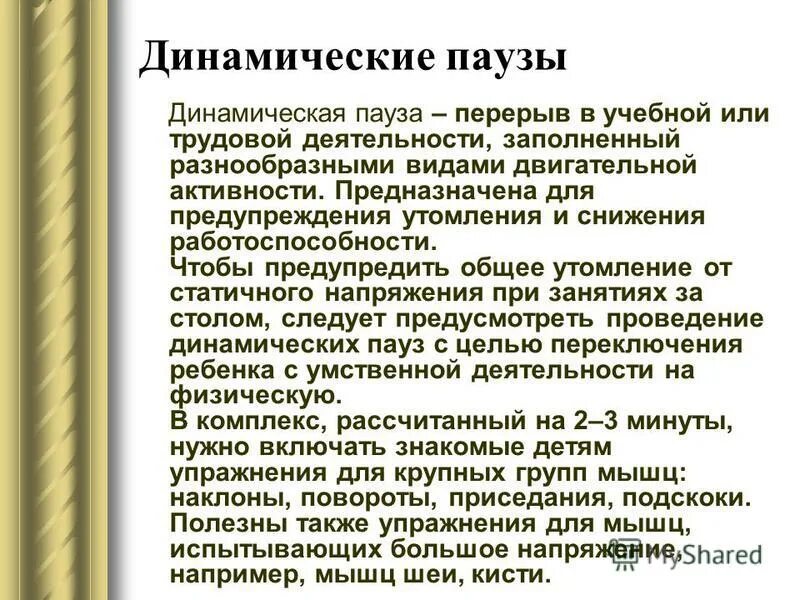 Динамические паузы

Динамическая пауза – перерыв в учебной или трудовой деятельности, заполненный разнообразными видами двигательной активности. Предназначена для предупреждения утомления и снижения работоспособности.
Чтобы предупредить общее утомление от статичного напряжения при занятиях за столом, следует предусмотреть проведение динамических пауз с целью переключения ребенка с умственной деятельности на физическую.
В комплекс, рассчитанный на 2–3 минуты, нужно включать знакомые детям упражнения для крупных групп мышц: наклоны, повороты, приседания, подскоки. Полезны также упражнения для мышц, испытывающих большое напряжение, например, мышц шеи, кисти.

MyShared